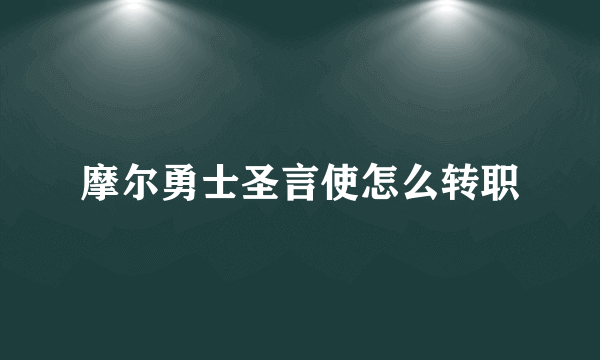 摩尔勇士圣言使怎么转职